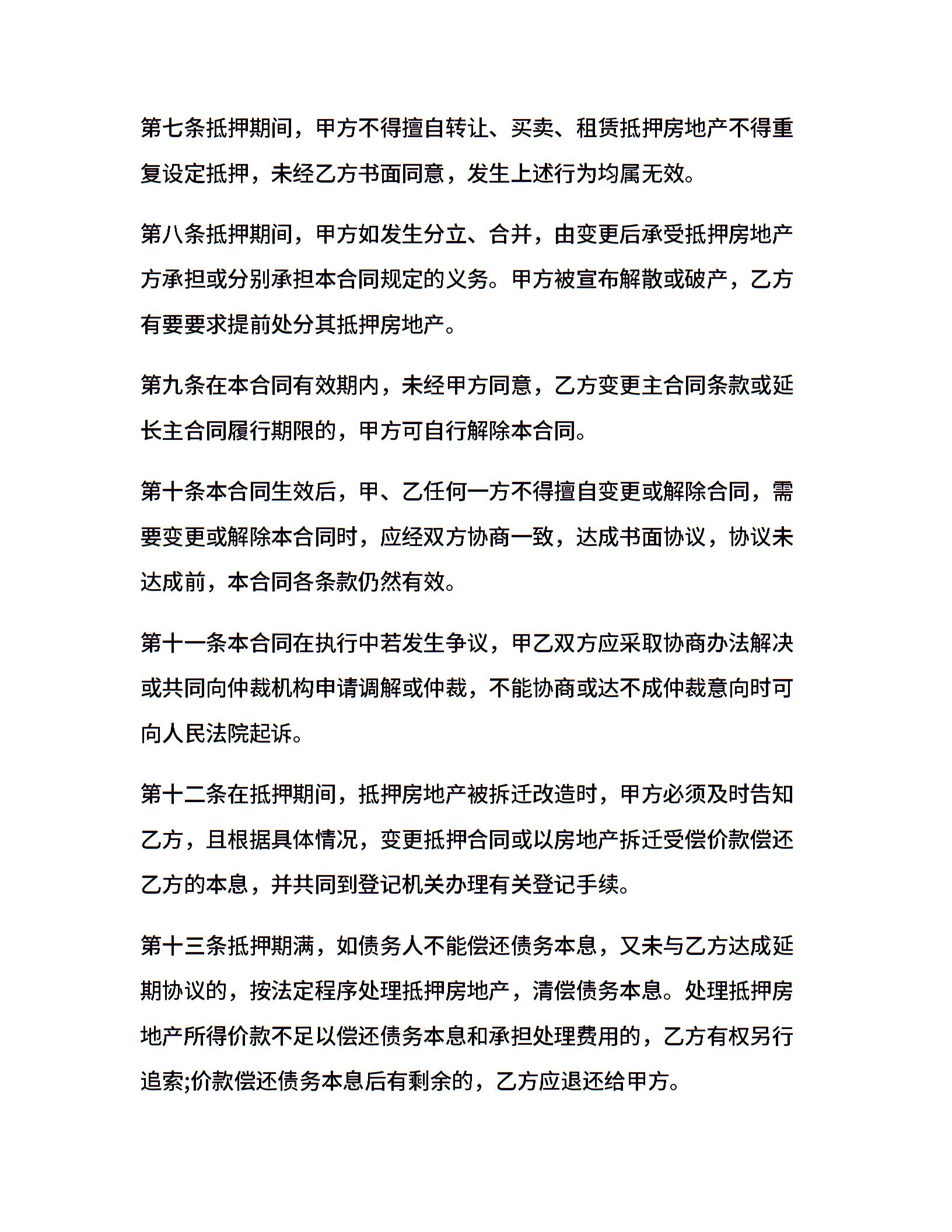 第七条抵押期间，甲方不得擅自转让、买卖、租赁抵押房地产不得重复设定抵押，未经乙方书面同意，发生上述行为均属无效。

第八条抵押期间，甲方如发生分立、合并，由变更后承受抵押房地产方承担或分别承担本合同规定的义务。甲方被宣布解散或破产，乙方有要要求提前处分其抵押房地产。

第九条在本合同有效期内，未经甲方同意，乙方变更主合同条款或延长主合同履行期限的，甲方可自行解除本合同。

第十条本合同生效后，甲、乙任何一方不得擅自变更或解除合同，需要变更或解除本合同时，应经双方协商一致，达成书面协议，协议未达成前，本合同各条款仍然有效。

第十一条本合同在执行中若发生争议，甲乙双方应采取协商办法解决或共同向仲裁机构申请调解或仲裁，不能协商或达不成仲裁意向时可向人民法院起诉。

第十二条在抵押期间，抵押房地产被拆迁改造时，甲方必须及时告知乙方，且根据具体情况，变更抵押合同或以房地产拆迁受偿价款偿还乙方的本息，并共同到登记机关办理有关登记手续。

第十三条抵押期满，如债务人不能偿还债务本息，又未与乙方达成延期协议的，按法定程序处理抵押房地产，清偿债务本息。处理抵押房地产所得价款不足以偿还债务本息和承担处理费用的，乙方有权另行追索;价款偿还债务本息后有剩余的，乙方应退还给甲方。